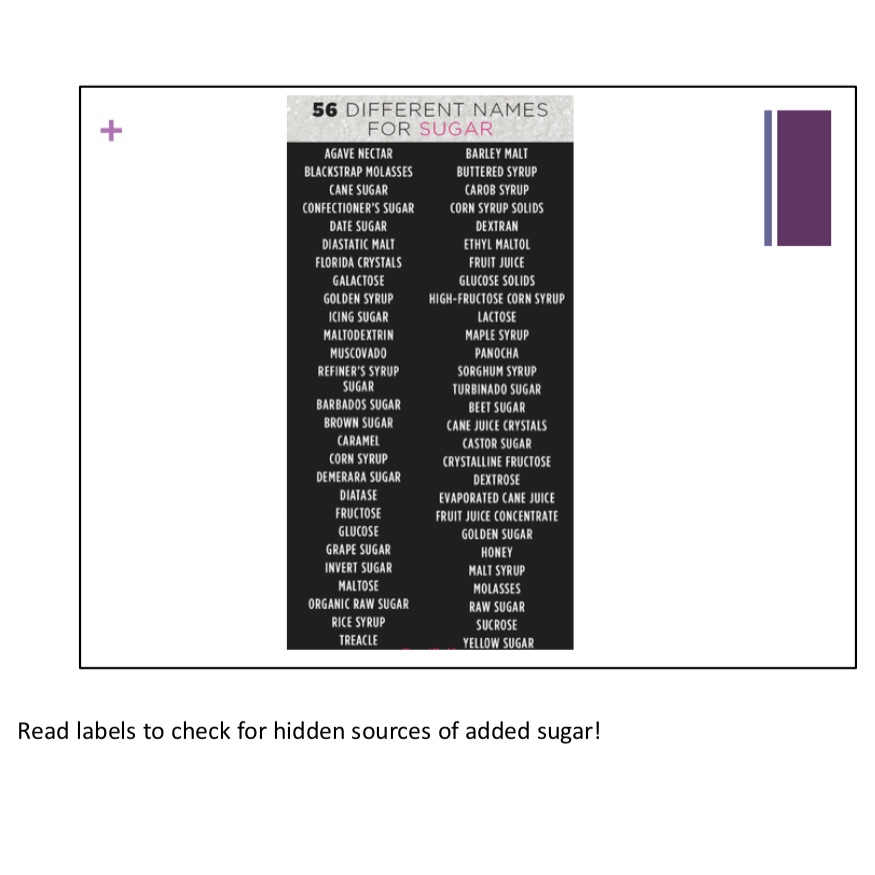 +

56 DIFFERENT NAMES FOR SUGAR

AGAVE NECTAR
BLACKSTRAP MOLASSES
CANE SUGAR
CONFECTIONER'S SUGAR
DATE SUGAR
DIASTATIC MALT
FLORIDA CRYSTALS
GALACTOSE
GOLDEN SYRUP
ICING SUGAR
MALTODEXTRIN
MUSCOVADO
REFINER'S SYRUP
SUGAR
BARBADOS SUGAR
BROWN SUGAR
CARAMEL
CORN SYRUP
DEMERARA SUGAR
DIATASE
FRUCTOSE
GLUCOSE
GRAPE SUGAR
INVERT SUGAR
MALTOSE
ORGANIC RAW SUGAR
RICE SYRUP
TREACLE

BARLEY MALT
BUTTERED SYRUP
CAROB SYRUP
CORN SYRUP SOLIDS
DEXTRAN
ETHYL MALTOL
FRUIT JUICE
GLUCOSE SOLIDS
HIGH-FRUCTOSE CORN SYRUP
LACTOSE
MAPLE SYRUP
PANOCHA
SORGHUM SYRUP
TURBINADO SUGAR
BEET SUGAR
CANE JUICE CRYSTALS
CASTOR SUGAR
CRYSTALLINE FRUCTOSE
DEXTROSE
EVAPORATED CANE JUICE
FRUIT JUICE CONCENTRATE
GOLDEN SUGAR
HONEY
MALT SYRUP
MOLASSES
RAW SUGAR
SUCROSE
YELLOW SUGAR

Read labels to check for hidden sources of added sugar!